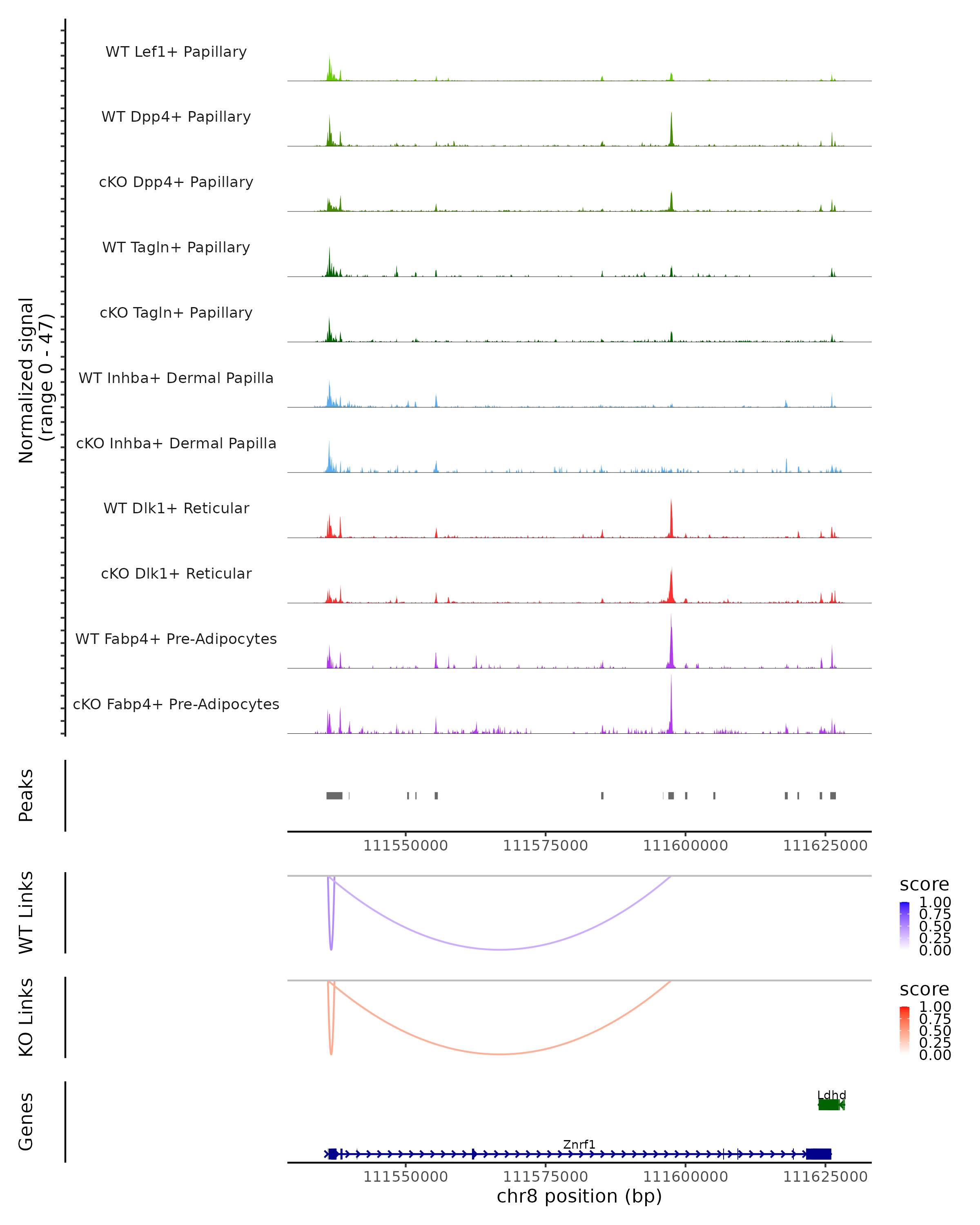 Normalized signal
(range 0 - 47)

WT Lef1+ Papillary

WT Dpp4+ Papillary

cKO Dpp4+ Papillary

WT Tagln+ Papillary

cKO Tagln+ Papillary

WT Inhba+ Dermal Papilla

cKO Inhba+ Dermal Papilla

WT Dlk1+ Reticular

cKO Dlk1+ Reticular

WT Fabp4+ Pre-Adipocytes

cKO Fabp4+ Pre-Adipocytes

Peaks

111550000 111575000 111600000 111625000

WT Links

score
1.00
0.75
0.50
0.25
0.00

KO Links

score
1.00
0.75
0.50
0.25
0.00

Genes

Ldhd

Znrf1

111550000 111575000 111600000 111625000

chr8 position (bp)